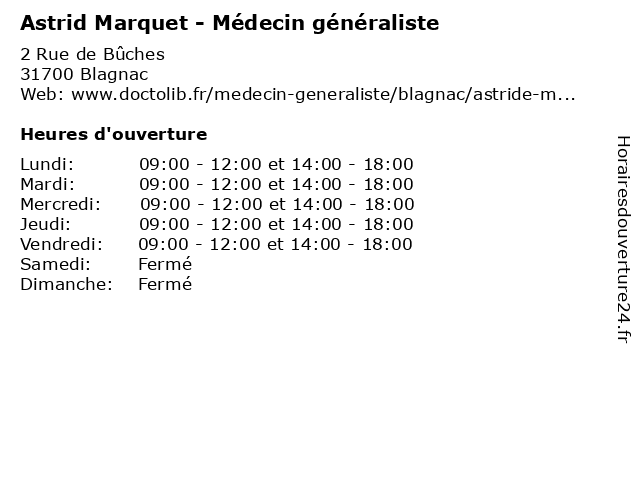 Astrid Marquet - Médecin généraliste

2 Rue de Bûches
31700 Blagnac
Web: www.doctolib.fr/medecin-generaliste/blagnac/astride-m...

Heures d'ouverture

| | |
|---|---|
| Lundi: | 09:00 - 12:00 et 14:00 - 18:00 |
| Mardi: | 09:00 - 12:00 et 14:00 - 18:00 |
| Mercredi: | 09:00 - 12:00 et 14:00 - 18:00 |
| Jeudi: | 09:00 - 12:00 et 14:00 - 18:00 |
| Vendredi: | 09:00 - 12:00 et 14:00 - 18:00 |
| Samedi: | Fermé |
| Dimanche: | Fermé |

Horairesdouverture24.fr